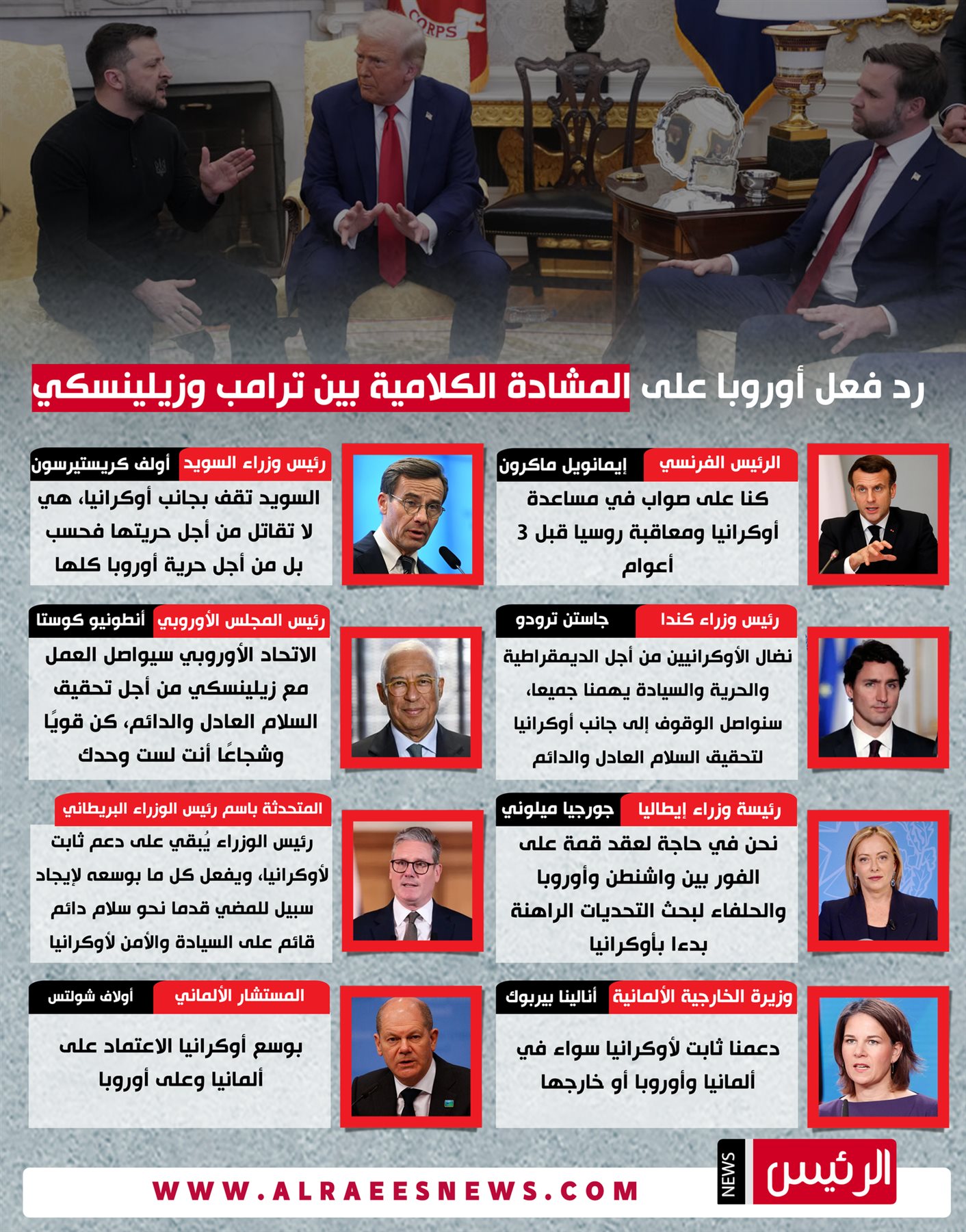 رد فعل أوروبا على المشادة الكلامية بين ترامب وزيلينسكي

الرئيس الفرنسي إيمانويل ماكرون

كنا على صواب في مساعدة أوكرانيا ومعاقبة روسيا قبل 3 أعوام

رئيس وزراء السويد أولف كريستيرسون

السويد تقف بجانب أوكرانيا، هي لا تقاتل من أجل حريتها فحسب بل من أجل حرية أوروبا كلها

رئيس وزراء كندا جاستن ترودو

نضال الأوكرانيين من أجل الديمقراطية والحرية والسيادة يهمنا جميعا، سنواصل الوقوف إلى جانب أوكرانيا لتحقيق السلام العادل والدائم

رئيس المجلس الأوروبي أنطونيو كوستا

الاتحاد الأوروبي سيواصل العمل مع زيلينسكي من أجل تحقيق السلام العادل والدائم، كن قويًا وشجاعًا أنت لست وحدك

رئيسة وزراء إيطاليا جورجيا ميلوني

نحن في حاجة لعقد قمة على الفور بين واشنطن وأوروبا والحلفاء لبحث التحديات الراهنة بدءا بأوكرانيا

المتحدثة باسم رئيس الوزراء البريطاني

رئيس الوزراء يُبقي على دعم ثابت لأوكرانيا، ويفعل كل ما بوسعه لإيجاد سبيل للمضي قدما نحو سلام دائم قائم على السيادة والأمن لأوكرانيا

وزيرة الخارجية الألمانية أنالينا بيربوك

دعمنا ثابت لأوكرانيا سواء في ألمانيا وأوروبا أو خارجها

المستشار الألماني أولاف شولتس

بوسع أوكرانيا الاعتماد على ألمانيا وعلى أوروبا

الرئيس NEWS

WWW.ALRAEESNEWS.COM